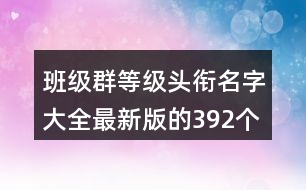 班级群等级头衔名字大全最新版的392个